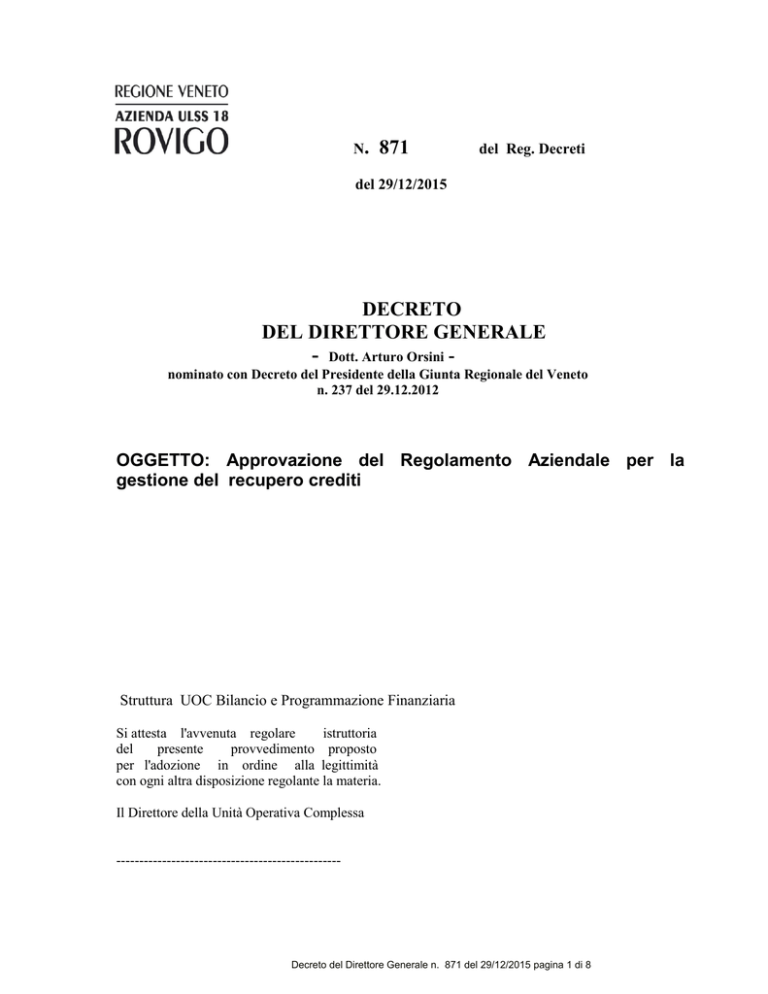 REGIONE VENETO
AZIENDA ULSS 18
ROVIGO

N. 871 del Reg. Decreti

del 29/12/2015

DECRETO
DEL DIRETTORE GENERALE
- Dott. Arturo Orsini -
nominato con Decreto del Presidente della Giunta Regionale del Veneto
n. 237 del 29.12.2012

OGGETTO: Approvazione del Regolamento Aziendale per la gestione del recupero crediti

Struttura UOC Bilancio e Programmazione Finanziaria

Si attesta l'avvenuta regolare istruttoria del presente provvedimento proposto per l'adozione in ordine alla legittimità con ogni altra disposizione regolante la materia.

Il Direttore della Unità Operativa Complessa

-------------------------------------------------

Decreto del Direttore Generale n. 871 del 29/12/2015 pagina 1 di 8